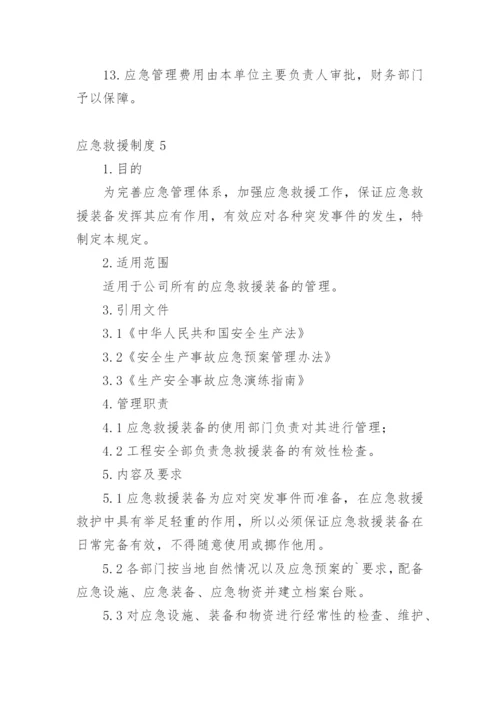 13. 应急管理费用由本单位主要负责人审批，财务部门予以保障。

应急救援制度 5

1. 目的

为完善应急管理体系，加强应急救援工作，保证应急救援装备发挥其应有作用，有效应对各种突发事件的发生，特制定本规定。

2. 适用范围

适用于公司所有的应急救援装备的管理。

3. 引用文件

3.1《中华人民共和国安全生产法》

3.2《安全生产事故应急预案管理办法》

3.3《生产安全事故应急演练指南》

4. 管理职责

4.1 应急救援装备的使用部门负责对其进行管理；

4.2 工程安全部负责急救援装备的有效性检查。

5. 内容及要求

5.1 应急救援装备为应对突发事件而准备，在应急救援救护中具有举足轻重的作用，所以必须保证应急救援装备在日常完备有效，不得随意使用或挪作他用。

5.2 各部门按当地自然情况以及应急预案的`要求，配备应急设施、应急装备、应急物资并建立档案台账。

5.3 对应急设施、装备和物资进行经常性的检查、维护、